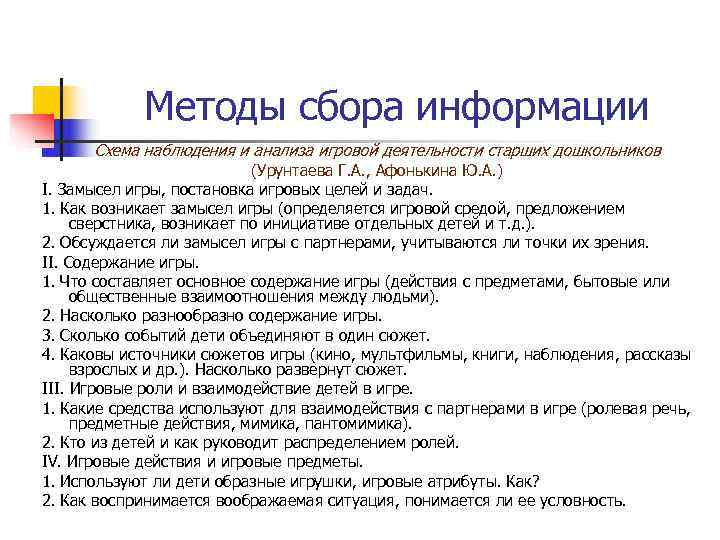 Методы сбора информации

Схема наблюдения и анализа игровой деятельности старших дошкольников (Урунтаева Г.А., Афонькина Ю.А.)

I. Замысел игры, постановка игровых целей и задач.

1. Как возникает замысел игры (определяется игровой средой, предложением сверстника, возникает по инициативе отдельных детей и т.д.).

2. Обсуждается ли замысел игры с партнерами, учитываются ли точки их зрения.

II. Содержание игры.

1. Что составляет основное содержание игры (действия с предметами, бытовые или общественные взаимоотношения между людьми).

2. Насколько разнообразно содержание игры.

3. Сколько событий дети объединяют в один сюжет.

4. Каковы источники сюжетов игры (кино, мультфильмы, книги, наблюдения, рассказы взрослых и др.). Насколько развернут сюжет.

III. Игровые роли и взаимодействие детей в игре.

1. Какие средства используют для взаимодействия с партнерами в игре (ролевая речь, предметные действия, мимика, пантомимика).

2. Кто из детей и как руководит распределением ролей.

IV. Игровые действия и игровые предметы.

1. Используют ли дети образные игрушки, игровые атрибуты. Как?

2. Как воспринимается воображаемая ситуация, понимается ли ее условность.